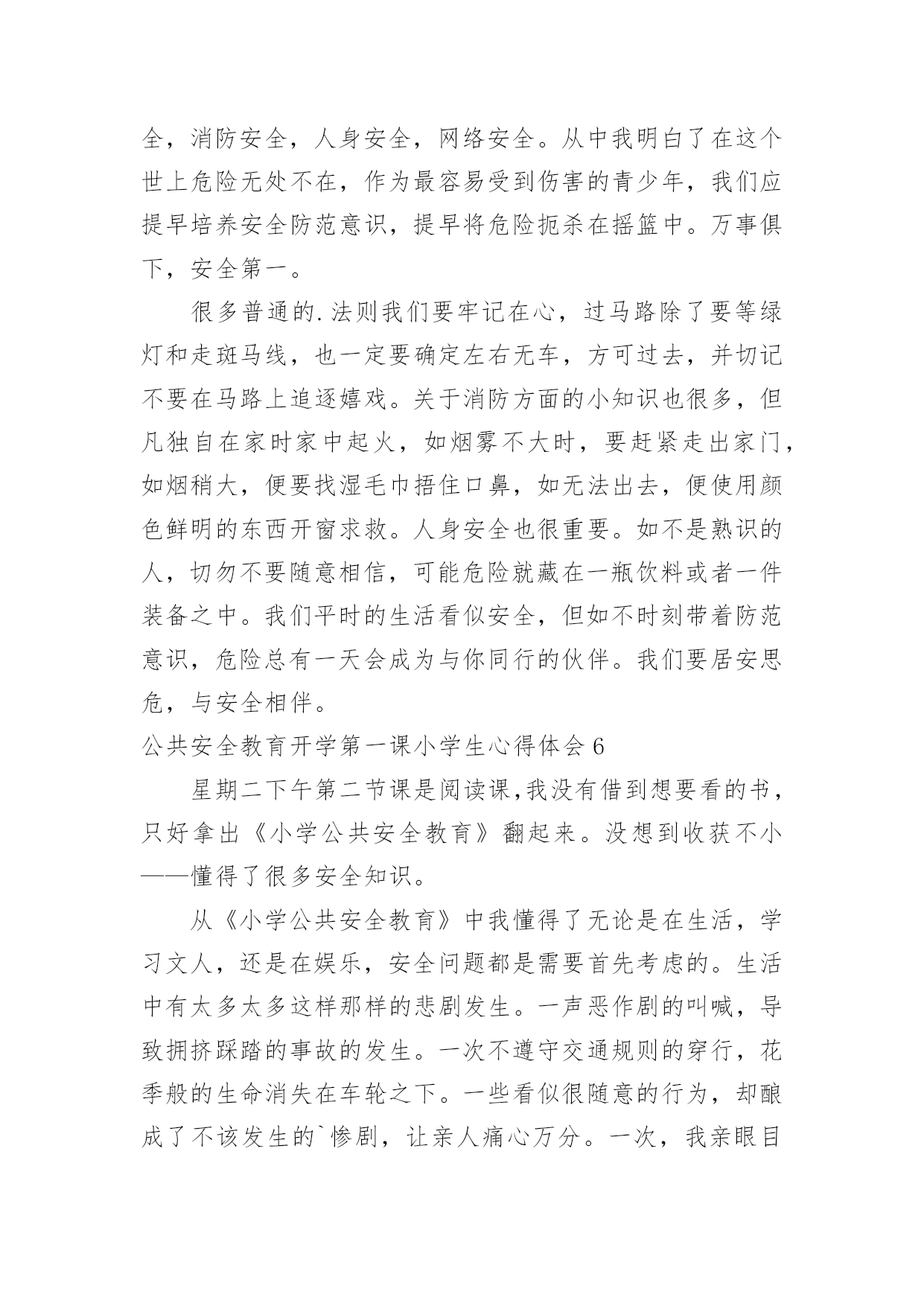 全，消防安全，人身安全，网络安全。从中我明白了在这个世上危险无处不在，作为最容易受到伤害的青少年，我们应提早培养安全防范意识，提早将危险扼杀在摇篮中。万事俱下，安全第一。

很多普通的.法则我们要牢记在心，过马路除了要等绿灯和走斑马线，也一定要确定左右无车，方可过去，并切记不要在马路上追逐嬉戏。关于消防方面的小知识也很多，但凡独自在家时家中起火，如烟雾不大时，要赶紧走出家门，如烟稍大，便要找湿毛巾捂住口鼻，如无法出去，便使用颜色鲜明的东西开窗求救。人身安全也很重要。如不是熟识的人，切勿不要随意相信，可能危险就藏在一瓶饮料或者一件装备之中。我们平时的生活看似安全，但如不时刻带着防范意识，危险总有一天会成为与你同行的伙伴。我们要居安思危，与安全相伴。

公共安全教育开学第一课小学生心得体会 6

星期二下午第二节课是阅读课，我没有借到想要看的书，只好拿出《小学公共安全教育》翻起来。没想到收获不小——懂得了很多安全知识。

从《小学公共安全教育》中我懂得了无论是在生活，学习文人，还是在娱乐，安全问题都是需要首先考虑的。生活中有太多太多这样那样的悲剧发生。一声恶作剧的叫喊，导致拥挤踩踏的事故的发生。一次不遵守交通规则的穿行，花季般的生命消失在车轮之下。一些看似很随意的行为，却酿成了不该发生的`惨剧，让亲人痛心万分。一次，我亲眼目